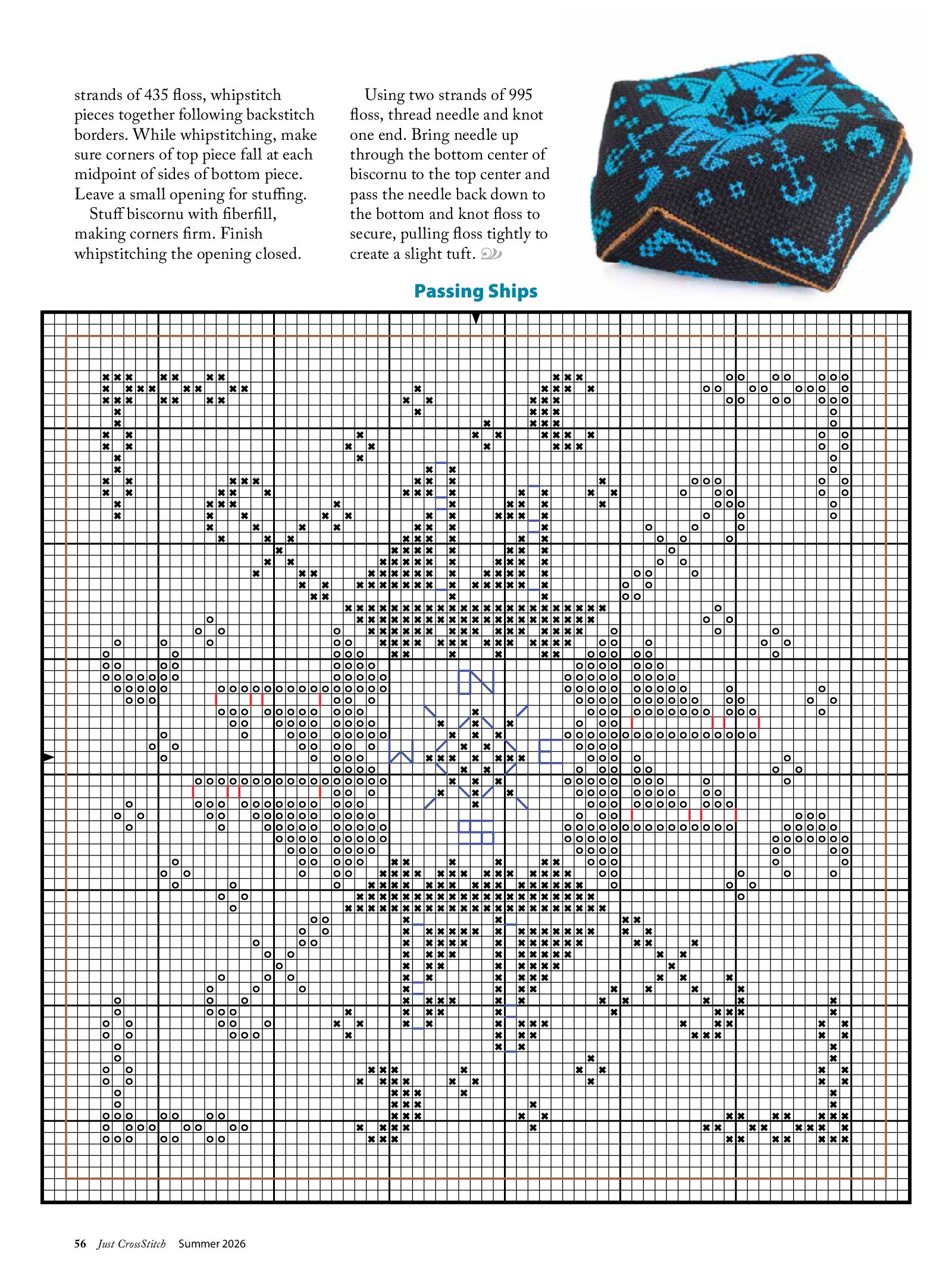 strands of 435 floss, whipstitch pieces together following backstitch borders. While whipstitching, make sure corners of top piece fall at each midpoint of sides of bottom piece. Leave a small opening for stuffing.

Stuff biscornu with fiberfill, making corners firm. Finish whipstitching the opening closed.

Using two strands of 995 floss, thread needle and knot one end. Bring needle up through the bottom center of biscornu to the top center and pass the needle back down to the bottom and knot floss to secure, pulling floss tightly to create a slight tuft.

Passing Ships

N
W
E
S

56 Just CrossStitch Summer 2026